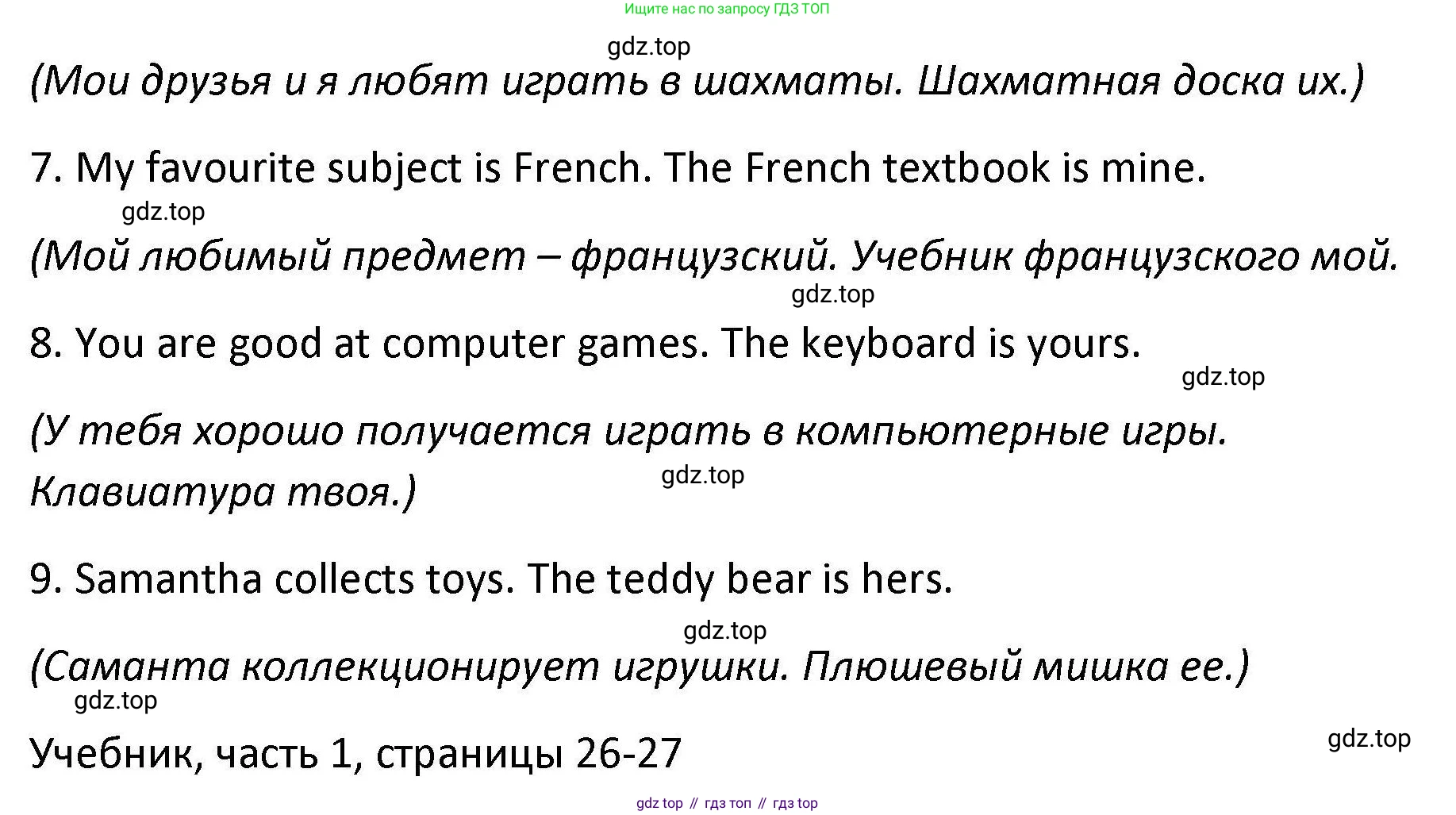 Ищите нас по запросу ГДЗ ТОП

(Мои друзья и я любят играть в шахматы. Шахматная доска их.)

7. My favourite subject is French. The French textbook is mine.

(Мой любимый предмет – французский. Учебник французского мой.

8. You are good at computer games. The keyboard is yours.

(У тебя хорошо получается играть в компьютерные игры. Клавиатура твоя.)

9. Samantha collects toys. The teddy bear is hers.

(Саманта коллекционирует игрушки. Плюшевый мишка ее.)

Учебник, часть 1, страницы 26-27

gdz top // гдз топ // гдз top

gdz.top